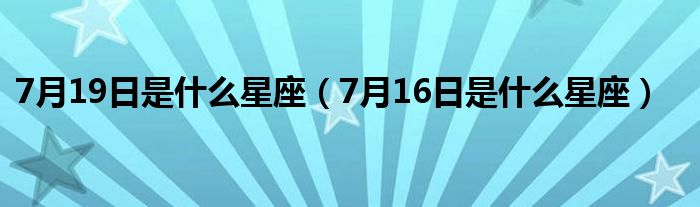 7月19日是什么星座（7月16日是什么星座）